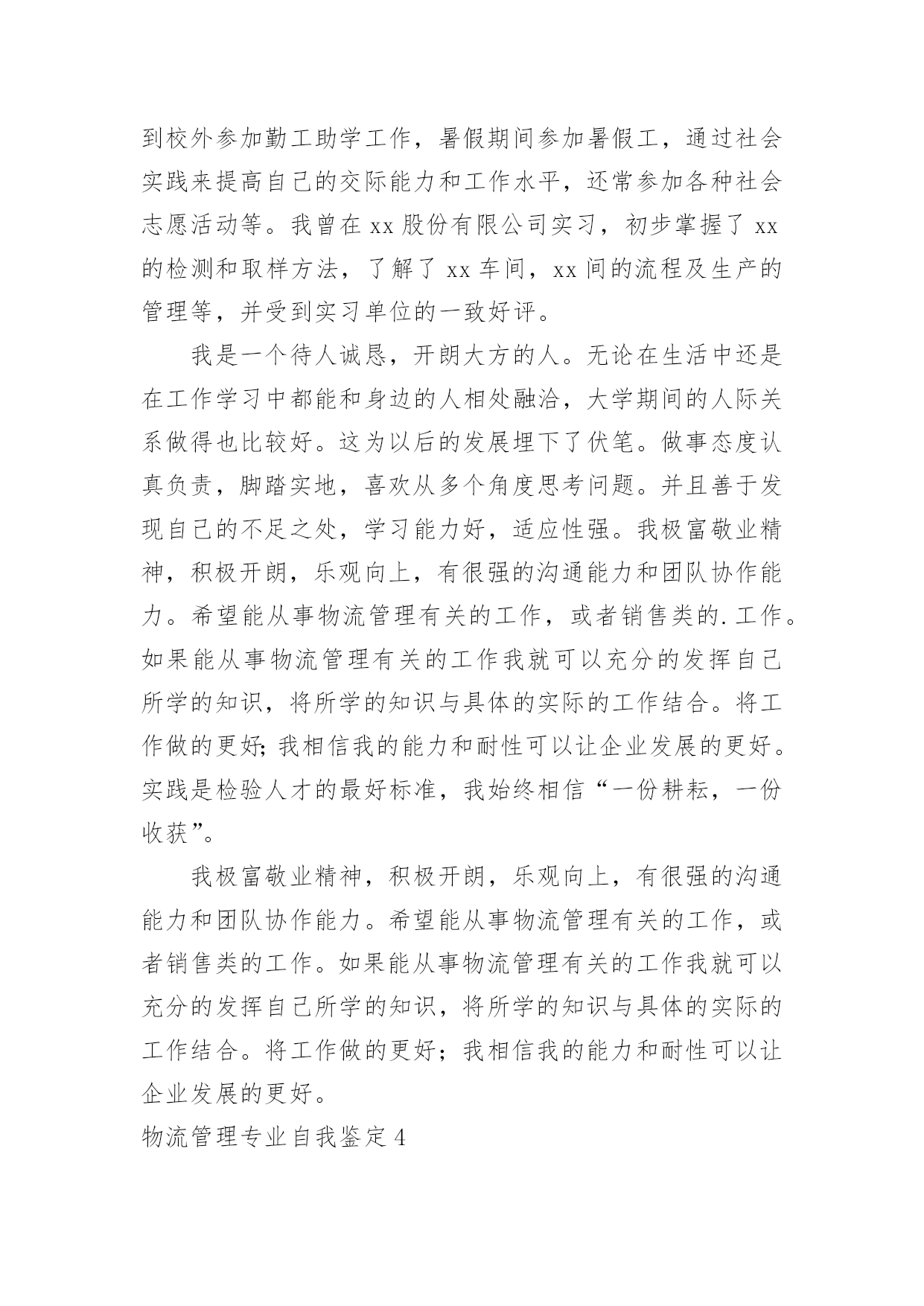 到校外参加勤工助学工作，暑假期间参加暑假工，通过社会实践来提高自己的交际能力和工作水平，还常参加各种社会志愿活动等。我曾在 xx 股份有限公司实习，初步掌握了 xx 的检测和取样方法，了解了 xx 车间，xx 间的流程及生产的管理等，并受到实习单位的一致好评。

我是一个待人诚恳，开朗大方的人。无论在生活中还是在工作学习中都能和身边的人相处融洽，大学期间的人际关系做得也比较好。这为以后的发展埋下了伏笔。做事态度认真负责，脚踏实地，喜欢从多个角度思考问题。并且善于发现自己的不足之处，学习能力好，适应性强。我极富敬业精神，积极开朗，乐观向上，有很强的沟通能力和团队协作能力。希望能从事物流管理有关的工作，或者销售类的.工作。如果能从事物流管理有关的工作我就可以充分的发挥自己所学的知识，将所学的知识与具体的实际的工作结合。将工作做的更好;我相信我的能力和耐性可以让企业发展的更好。实践是检验人才的最好标准，我始终相信“一份耕耘，一份收获”。

我极富敬业精神，积极开朗，乐观向上，有很强的沟通能力和团队协作能力。希望能从事物流管理有关的工作，或者销售类的工作。如果能从事物流管理有关的工作我就可以充分的发挥自己所学的知识，将所学的知识与具体的实际的工作结合。将工作做的更好；我相信我的能力和耐性可以让企业发展的更好。

物流管理专业自我鉴定 4